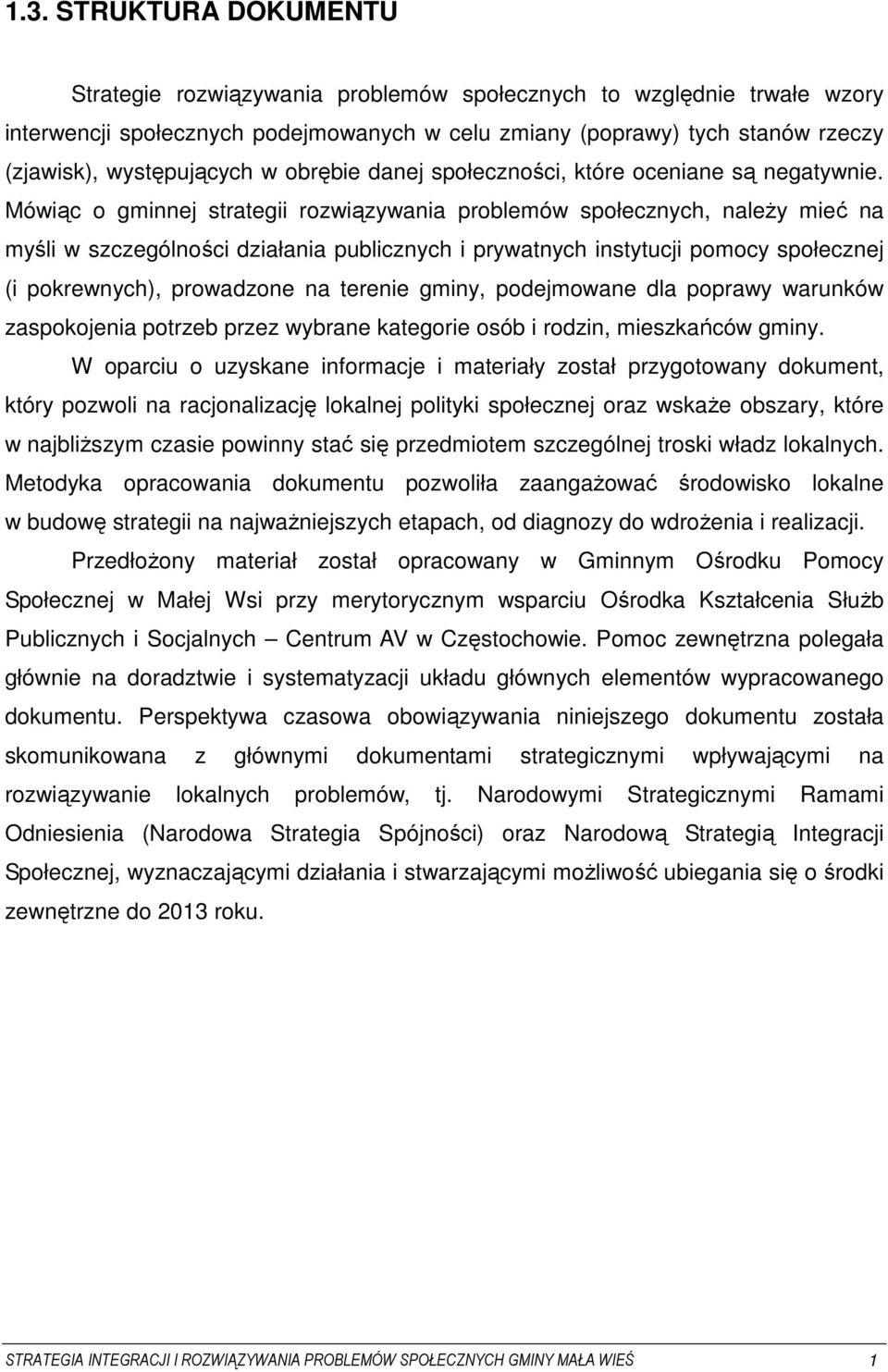 1.3. STRUKTURA DOKUMENTU

Strategie rozwiązywania problemów społecznych to względnie trwałe wzory interwencji społecznych podejmowanych w celu zmiany (poprawy) tych stanów rzeczy (zjawisk), występujących w obrębie danej społeczności, które oceniane są negatywnie. Mówiąc o gminnej strategii rozwiązywania problemów społecznych, należy mieć na myśli w szczególności działania publicznych i prywatnych instytucji pomocy społecznej (i pokrewnych), prowadzone na terenie gminy, podejmowane dla poprawy warunków zaspokojenia potrzeb przez wybrane kategorie osób i rodzin, mieszkańców gminy.

W oparciu o uzyskane informacje i materiały został przygotowany dokument, który pozwoli na racjonalizację lokalnej polityki społecznej oraz wskaże obszary, które w najbliższym czasie powinny stać się przedmiotem szczególnej troski władz lokalnych. Metodyka opracowania dokumentu pozwoliła zaangażować środowisko lokalne w budowę strategii na najważniejszych etapach, od diagnozy do wdrożenia i realizacji.

Przedłożony materiał został opracowany w Gminnym Ośrodku Pomocy Społecznej w Małej Wsi przy merytorycznym wsparciu Ośrodka Kształcenia Służb Publicznych i Socjalnych – Centrum AV w Częstochowie. Pomoc zewnętrzna polegała głównie na doradztwie i systematyzacji układu głównych elementów wypracowanego dokumentu. Perspektywa czasowa obowiązywania niniejszego dokumentu została skomunikowana z głównymi dokumentami strategicznymi wpływającymi na rozwiązywanie lokalnych problemów, tj. Narodowymi Strategicznymi Ramami Odniesienia (Narodowa Strategia Spójności) oraz Narodową Strategią Integracji Społecznej, wyznaczającymi działania i stwarzającymi możliwość ubiegania się o środki zewnętrzne do 2013 roku.

STRATEGIA INTEGRACJI I ROZWIĄZYWANIA PROBLEMÓW SPOŁECZNYCH GMINY MAŁA WIEŚ 1